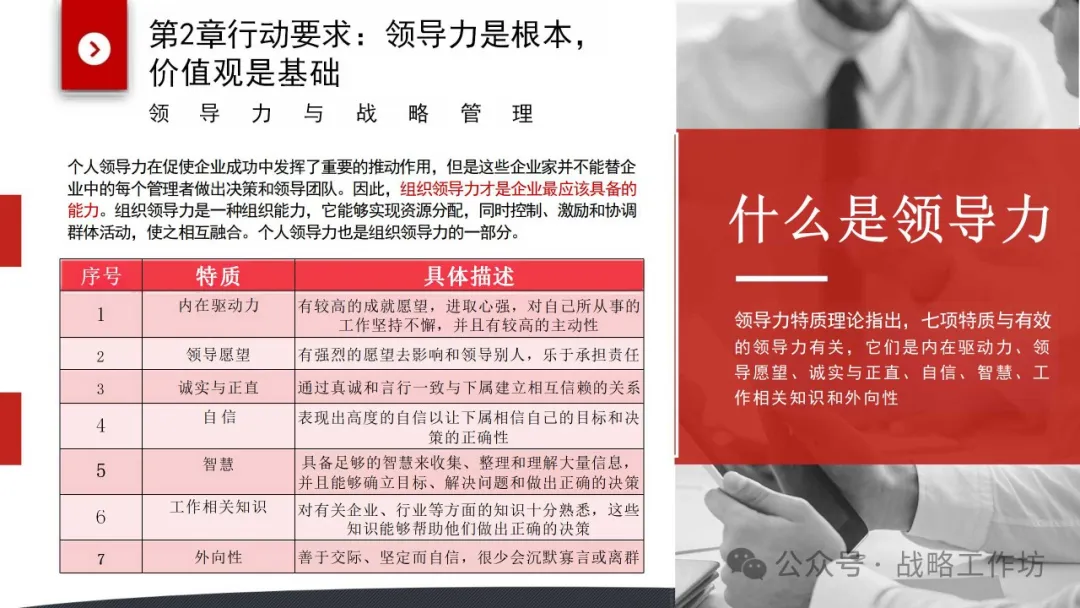 第2章行动要求：领导力是根本，价值观是基础

领 导 力 与 战 略 管 理

个人领导力在促使企业成功中发挥了重要的推动作用，但是这些企业家并不能替企业中的每个管理者做出决策和领导团队。因此，组织领导力才是企业最应该具备的能力。组织领导力是一种组织能力，它能够实现资源分配，同时控制、激励和协调群体活动，使之相互融合。个人领导力也是组织领导力的一部分。

| 序号 | 特质 | 具体描述 |
|---|---|---|
| 1 | 内在驱动力 | 有较高的成就愿望，进取心强，对自己所从事的工作坚持不懈，并且有较高的主动性 |
| 2 | 领导愿望 | 有强烈的愿望去影响和领导别人，乐于承担责任 |
| 3 | 诚实与正直 | 通过真诚和言行一致与下属建立相互信赖的关系 |
| 4 | 自信 | 表现出高度的自信以让下属相信自己的目标和决策的正确性 |
| 5 | 智慧 | 具备足够的智慧来收集、整理和理解大量信息，并且能够确立目标、解决问题和做出正确的决策 |
| 6 | 工作相关知识 | 对有关企业、行业等方面的知识十分熟悉，这些知识能够帮助他们做出正确的决策 |
| 7 | 外向性 | 善于交际、坚定而自信，很少会沉默寡言或离群 |

什么是领导力

领导力特质理论指出，七项特质与有效的领导力有关，它们是内在驱动力、领导愿望、诚实与正直、自信、智慧、工作相关知识和外向性

公众号 · 战略工作坊